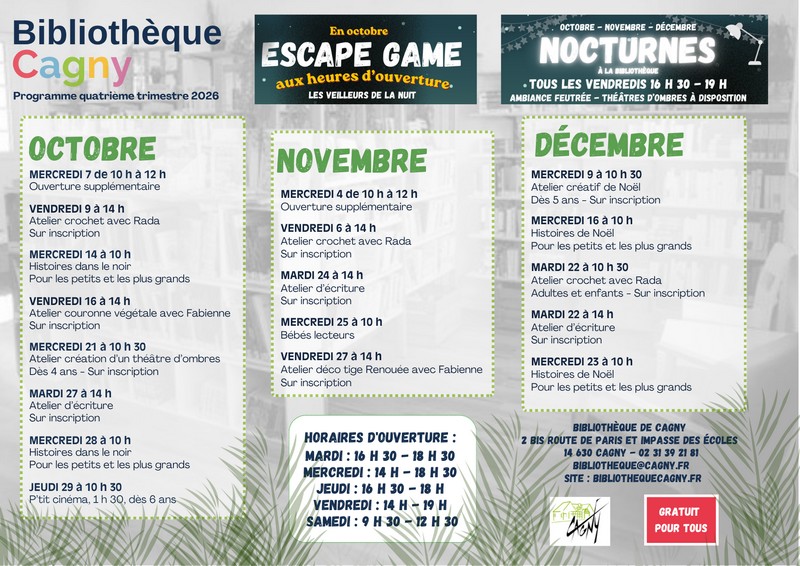 Bibliothèque
Cagny
Programme quatrieme trimestre 2026

En octobre
ESCAPE GAME
aux heures d'ouverture
LES VEILLEURS DE LA NUIT

OCTOBRE – NOVEMBRE – DÉCEMBRE
NOCTURNES
À LA BIBLIOTHÈQUE
TOUS LES VENDREDIS 16 H 30 – 19 H
AMBIANCE FEUTRÉE – THÉÂTRES D'OMBRES À DISPOSITION

OCTOBRE

MERCREDI 7 de 10 h à 12 h
Ouverture supplémentaire

VENDREDI 9 à 14 h
Atelier crochet avec Rada
Sur inscription

MERCREDI 14 à 10 h
Histoires dans le noir
Pour les petits et les plus grands

VENDREDI 16 à 14 h
Atelier couronne végétale avec Fabienne
Sur inscription

MERCREDI 21 à 10 h 30
Atelier création d'un théâtre d'ombres
Dès 4 ans - Sur inscription

MARDI 27 à 14 h
Atelier d'écriture
Sur inscription

MERCREDI 28 à 10 h
Histoires dans le noir
Pour les petits et les plus grands

JEUDI 29 à 10 h 30
P'tit cinéma, 1 h 30, dès 6 ans

NOVEMBRE

MERCREDI 4 de 10 h à 12 h
Ouverture supplémentaire

VENDREDI 6 à 14 h
Atelier crochet avec Rada
Sur inscription

MARDI 24 à 14 h
Atelier d'écriture
Sur inscription

MERCREDI 25 à 10 h
Bébés lecteurs

VENDREDI 27 à 14 h
Atelier déco tige Renouée avec Fabienne
Sur inscription

HORAIRES D'OUVERTURE :
MARDI : 16 H 30 – 18 H 30
MERCREDI : 14 H – 18 H 30
JEUDI : 16 H 30 – 18 H
VENDREDI : 14 H – 19 H
SAMEDI : 9 H 30 – 12 H 30

DÉCEMBRE

MERCREDI 9 à 10 h 30
Atelier créatif de Noël
Dès 5 ans - Sur inscription

MERCREDI 16 à 10 h
Histoires de Noël
Pour les petits et les plus grands

MARDI 22 à 10 h 30
Atelier crochet avec Rada
Adultes et enfants - Sur inscription

MARDI 22 à 14 h
Atelier d'écriture
Sur inscription

MERCREDI 23 à 10 h
Histoires de Noël
Pour les petits et les plus grands

BIBLIOTHÈQUE DE CAGNY
2 BIS ROUTE DE PARIS ET IMPASSE DES ÉCOLES
14 630 CAGNY – 02 31 39 21 81
BIBLIOTHEQUE@CAGNY.FR
SITE : BIBLIOTHEQUECAGNY.FR

CAGNY

GRATUIT POUR TOUS